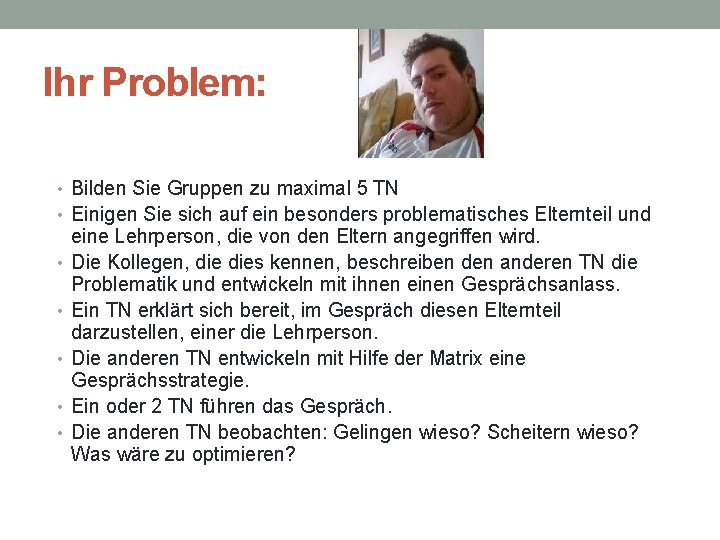 Ihr Problem:

• Bilden Sie Gruppen zu maximal 5 TN
• Einigen Sie sich auf ein besonders problematisches Elternteil und eine Lehrperson, die von den Eltern angegriffen wird.
• Die Kollegen, die dies kennen, beschreiben den anderen TN die Problematik und entwickeln mit ihnen einen Gesprächsanlass.
• Ein TN erklärt sich bereit, im Gespräch diesen Elternteil darzustellen, einer die Lehrperson.
• Die anderen TN entwickeln mit Hilfe der Matrix eine Gesprächsstrategie.
• Ein oder 2 TN führen das Gespräch.
• Die anderen TN beobachten: Gelingen wieso? Scheitern wieso? Was wäre zu optimieren?